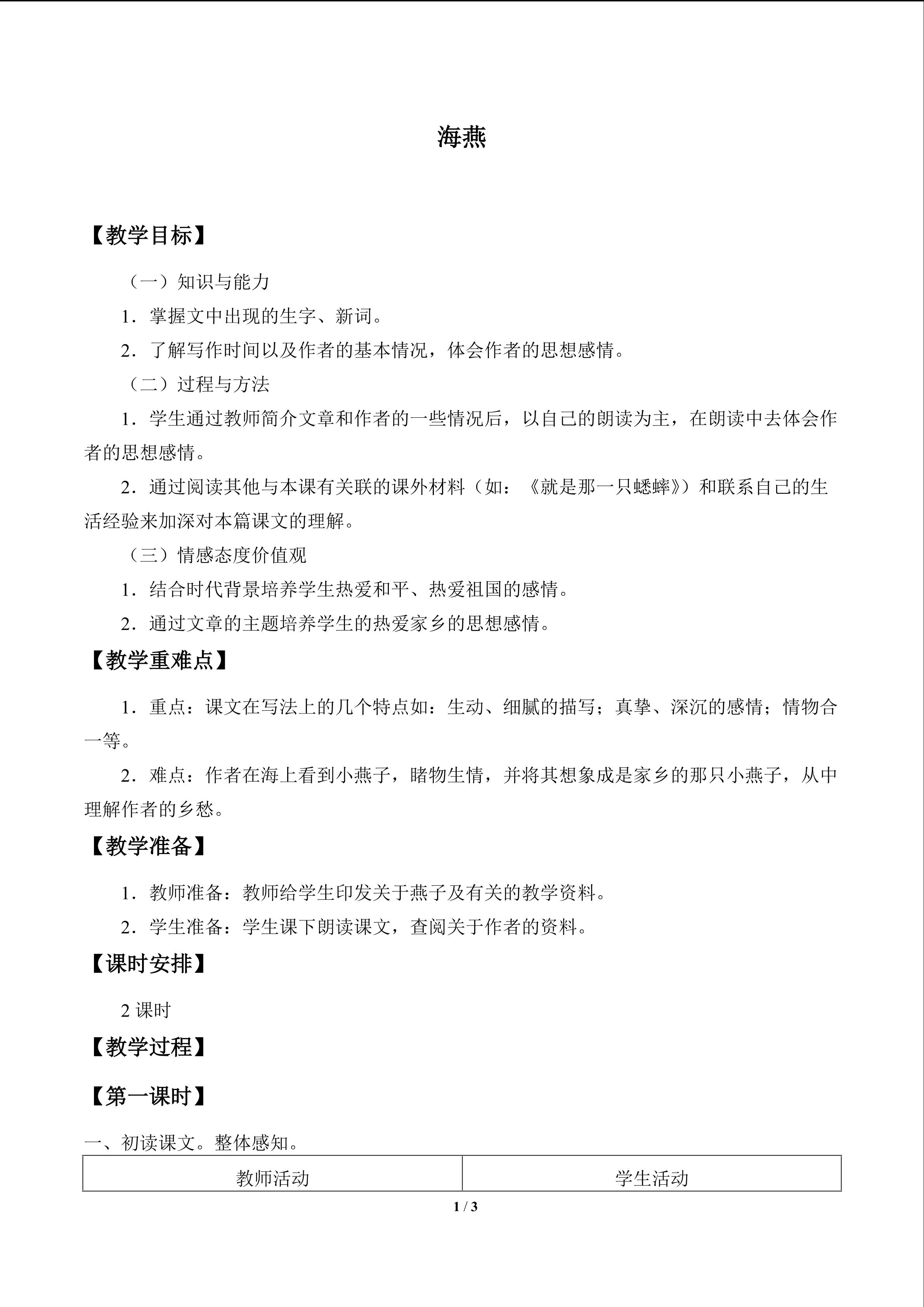 海燕

【教学目标】

（一）知识与能力

1．掌握文中出现的生字、新词。

2．了解写作时间以及作者的基本情况，体会作者的思想感情。

（二）过程与方法

1．学生通过教师简介文章和作者的一些情况后，以自己的朗读为主，在朗读中去体会作者的思想感情。

2．通过阅读其他与本课有关联的课外材料（如：《就是那一只蟋蟀》）和联系自己的生活经验来加深对本篇课文的理解。

（三）情感态度价值观

1．结合时代背景培养学生热爱和平、热爱祖国的感情。

2．通过文章的主题培养学生的热爱家乡的思想感情。

【教学重难点】

1．重点：课文在写法上的几个特点如：生动、细腻的描写；真挚、深沉的感情；情物合一等。

2．难点：作者在海上看到小燕子，睹物生情，并将其想象成是家乡的那只小燕子，从中理解作者的乡愁。

【教学准备】

1．教师准备：教师给学生印发关于燕子及有关的教学资料。

2．学生准备：学生课下朗读课文，查阅关于作者的资料。

【课时安排】

2 课时

【教学过程】

【第一课时】

一、初读课文。整体感知。

| 教师活动 | 学生活动 |
|---|---|

1 / 3